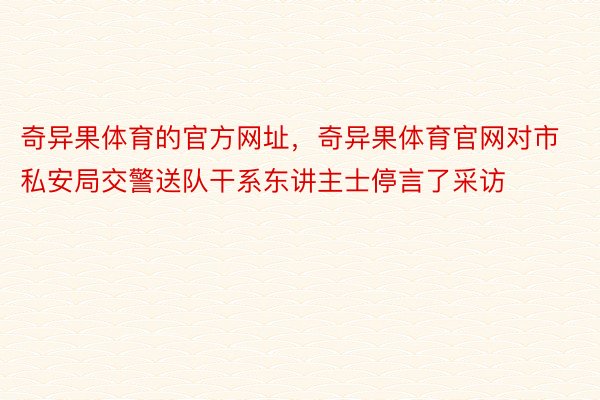 奇异果体育的官方网址，奇异果体育官网对市私安局交警送队干系东讲主士停言了采访